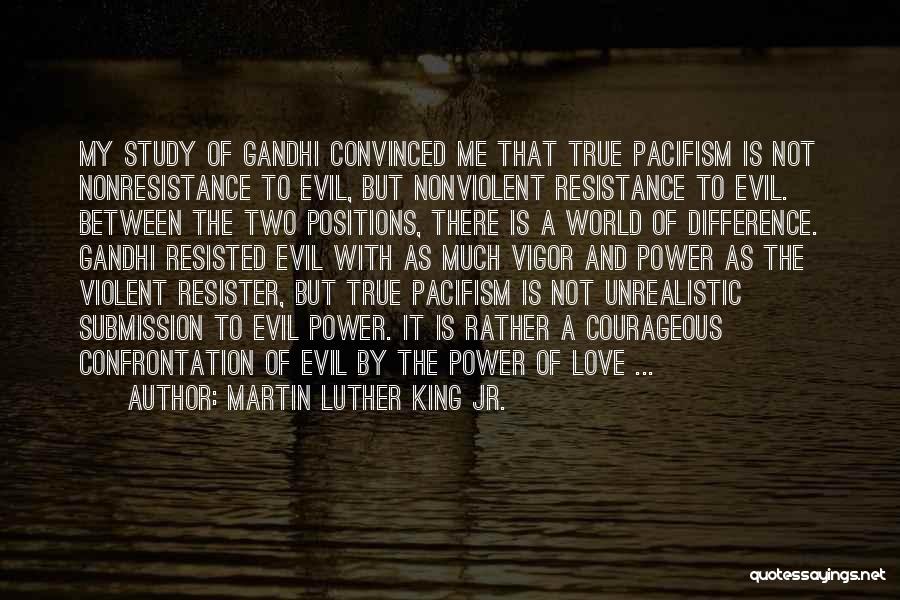 MY STUDY OF GANDHI CONVINCED ME THAT TRUE PACIFISM IS NOT NONRESISTANCE TO EVIL, BUT NONVIOLENT RESISTANCE TO EVIL. BETWEEN THE TWO POSITIONS, THERE IS A WORLD OF DIFFERENCE. GANDHI RESISTED EVIL WITH AS MUCH VIGOR AND POWER AS THE VIOLENT RESISTER, BUT TRUE PACIFISM IS NOT UNREALISTIC SUBMISSION TO EVIL POWER. IT IS RATHER A COURAGEOUS CONFRONTATION OF EVIL BY THE POWER OF LOVE ...

AUTHOR: MARTIN LUTHER KING JR.

quotessayings.net